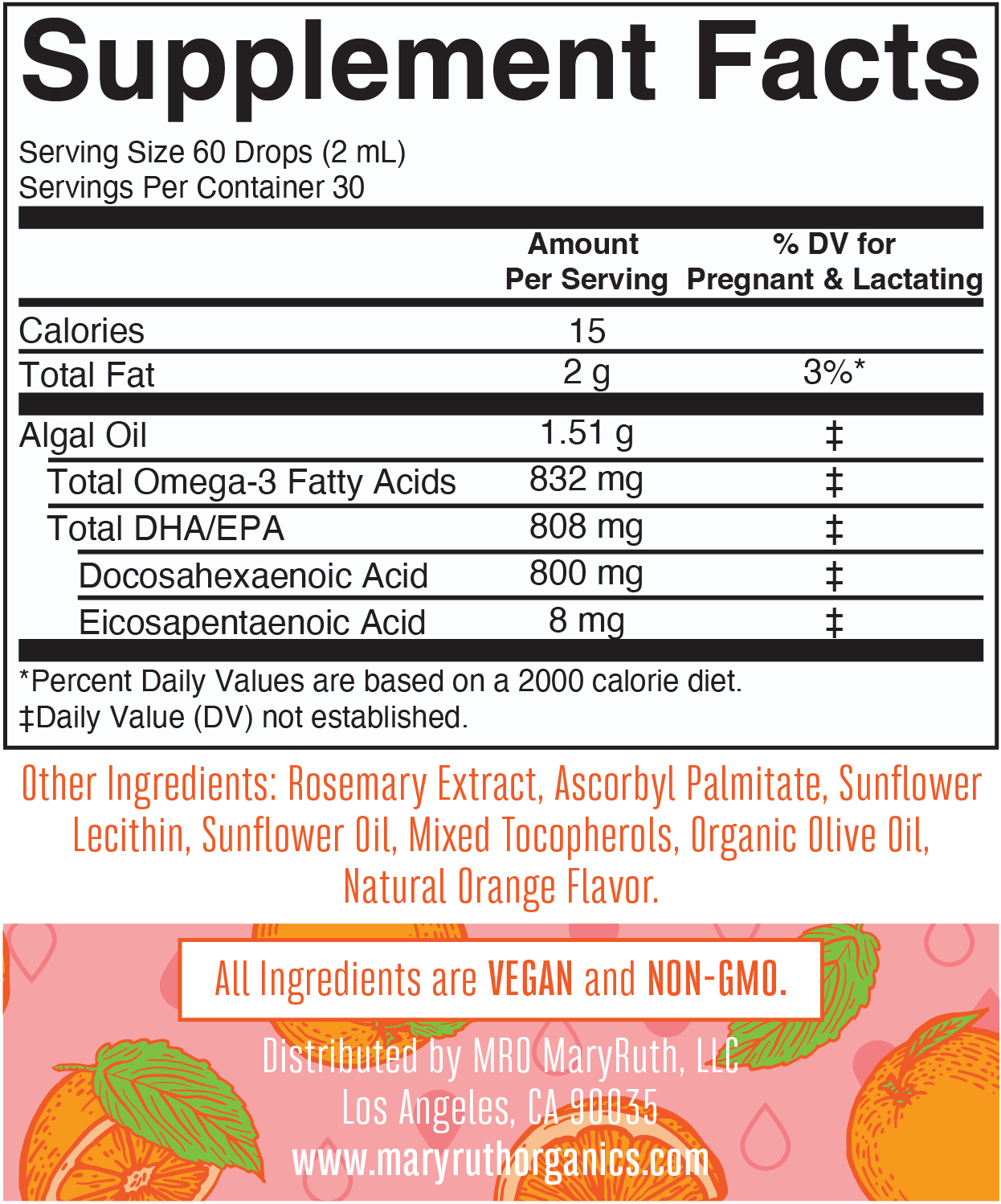 Supplement Facts

Serving Size 60 Drops (2 mL)
Servings Per Container 30

| | Amount Per Serving | % DV for Pregnant & Lactating |
|---|---|---|
| Calories | 15 | |
| Total Fat | 2 g | 3%* |
| Algal Oil | 1.51 g | ‡ |
| Total Omega-3 Fatty Acids | 832 mg | ‡ |
| Total DHA/EPA | 808 mg | ‡ |
| Docosahexaenoic Acid | 800 mg | ‡ |
| Eicosapentaenoic Acid | 8 mg | ‡ |

*Percent Daily Values are based on a 2000 calorie diet.
‡Daily Value (DV) not established.

Other Ingredients: Rosemary Extract, Ascorbyl Palmitate, Sunflower Lecithin, Sunflower Oil, Mixed Tocopherols, Organic Olive Oil, Natural Orange Flavor.

All Ingredients are VEGAN and NON-GMO.

Distributed by MRO MaryRuth, LLC
Los Angeles, CA 90035
www.maryruthorganics.com